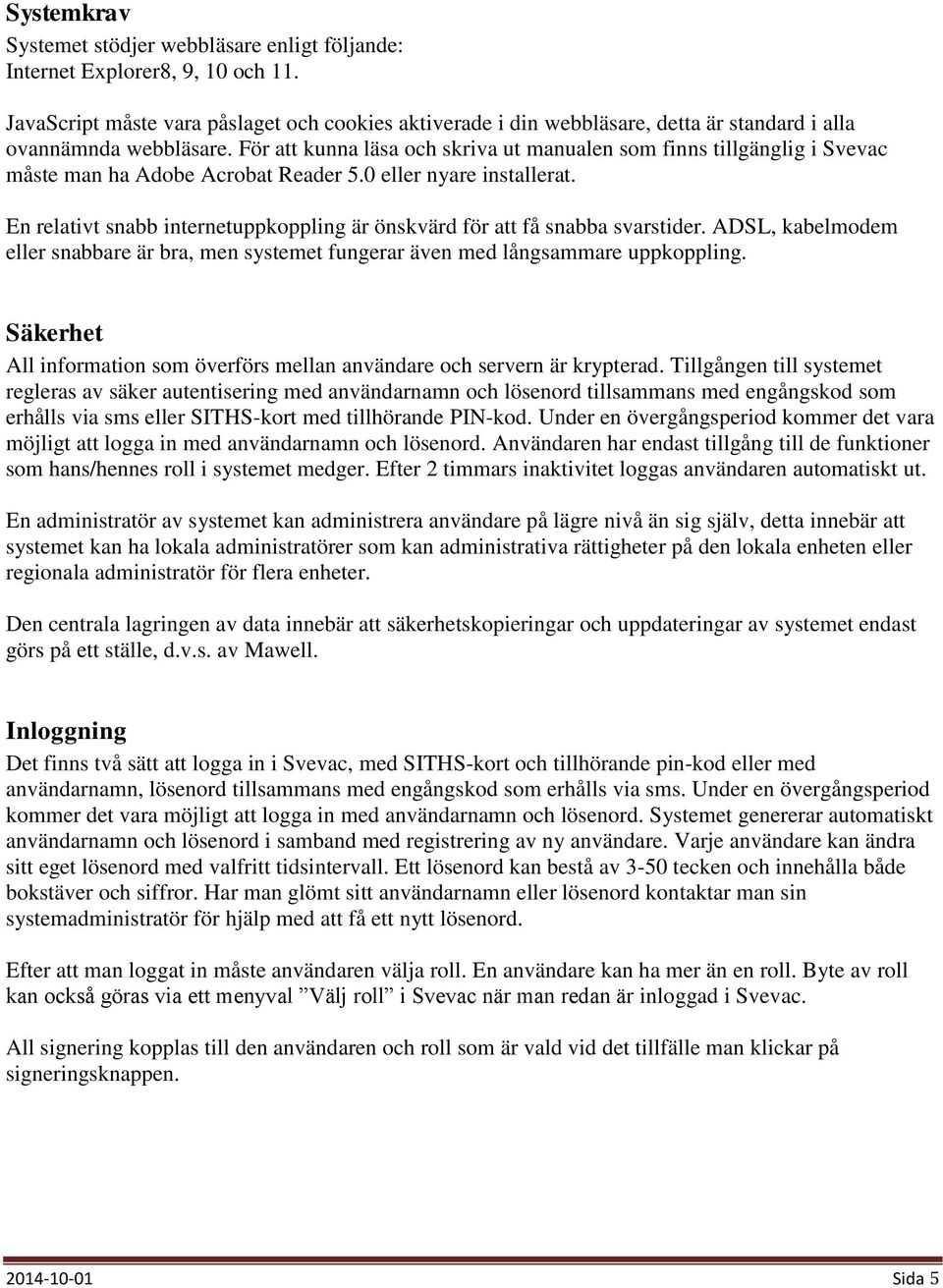 Systemkrav
Systemet stödjer webbläsare enligt följande:
Internet Explorer8, 9, 10 och 11.

JavaScript måste vara påslaget och cookies aktiverade i din webbläsare, detta är standard i alla ovannämnda webbläsare. För att kunna läsa och skriva ut manualen som finns tillgänglig i Svevac måste man ha Adobe Acrobat Reader 5.0 eller nyare installerat.

En relativt snabb internetuppkoppling är önskvärd för att få snabba svarstider. ADSL, kabelmodem eller snabbare är bra, men systemet fungerar även med långsammare uppkoppling.

Säkerhet
All information som överförs mellan användare och servern är krypterad. Tillgången till systemet regleras av säker autentisering med användarnamn och lösenord tillsammans med engångskod som erhålls via sms eller SITHS-kort med tillhörande PIN-kod. Under en övergångsperiod kommer det vara möjligt att logga in med användarnamn och lösenord. Användaren har endast tillgång till de funktioner som hans/hennes roll i systemet medger. Efter 2 timmars inaktivitet loggas användaren automatiskt ut.

En administratör av systemet kan administrera användare på lägre nivå än sig själv, detta innebär att systemet kan ha lokala administratörer som kan administrativa rättigheter på den lokala enheten eller regionala administratör för flera enheter.

Den centrala lagringen av data innebär att säkerhetskopieringar och uppdateringar av systemet endast görs på ett ställe, d.v.s. av Mawell.

Inloggning
Det finns två sätt att logga in i Svevac, med SITHS-kort och tillhörande pin-kod eller med användarnamn, lösenord tillsammans med engångskod som erhålls via sms. Under en övergångsperiod kommer det vara möjligt att logga in med användarnamn och lösenord. Systemet genererar automatiskt användarnamn och lösenord i samband med registrering av ny användare. Varje användare kan ändra sitt eget lösenord med valfritt tidsintervall. Ett lösenord kan bestå av 3-50 tecken och innehålla både bokstäver och siffror. Har man glömt sitt användarnamn eller lösenord kontaktar man sin systemadministratör för hjälp med att få ett nytt lösenord.

Efter att man loggat in måste användaren välja roll. En användare kan ha mer än en roll. Byte av roll kan också göras via ett menyval ”Välj roll” i Svevac när man redan är inloggad i Svevac.

All signering kopplas till den användaren och roll som är vald vid det tillfälle man klickar på signeringsknappen.

2014-10-01 Sida 5